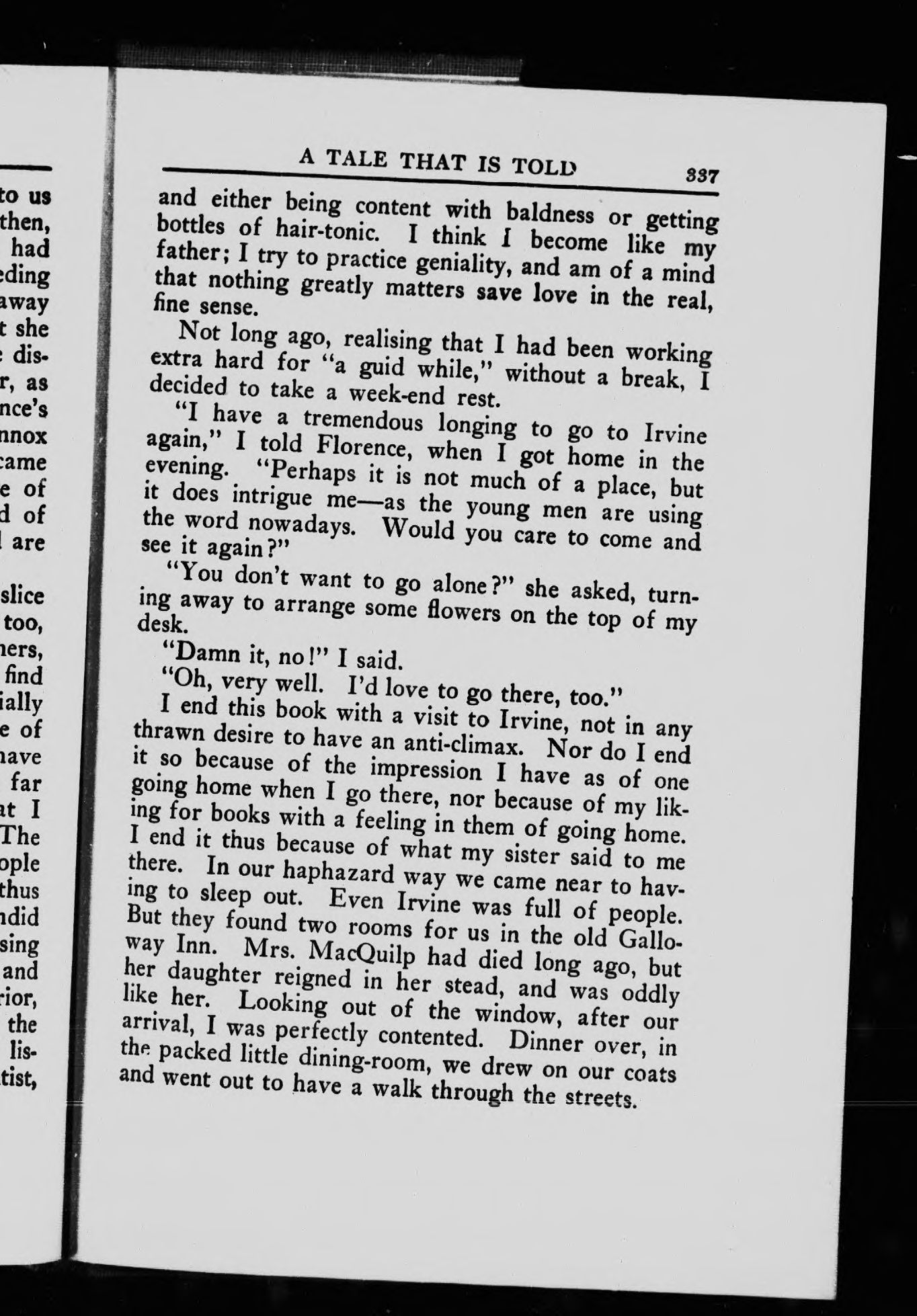 to us
then,
had
eding
away
t she
dis-
r, as
nce's
nnox
came
e of
d of
are

slice
too,
ners,
find
ially
e of
have
far
at I
The
ople
thus
ndid
sing
and
rior,
the
lis-
tist,

A TALE THAT IS TOLD 337

and either being content with baldness or getting bottles of hair-tonic. I think I become like my father; I try to practice geniality, and am of a mind that nothing greatly matters save love in the real, fine sense.

Not long ago, realising that I had been working extra hard for "a guid while," without a break, I decided to take a week-end rest.

"I have a tremendous longing to go to Irvine again," I told Florence, when I got home in the evening. "Perhaps it is not much of a place, but it does intrigue me—as the young men are using the word nowadays. Would you care to come and see it again?"

"You don't want to go alone?" she asked, turning away to arrange some flowers on the top of my desk.

"Damn it, no!" I said.

"Oh, very well. I'd love to go there, too."

I end this book with a visit to Irvine, not in any thrawn desire to have an anti-climax. Nor do I end it so because of the impression I have as of one going home when I go there, nor because of my liking for books with a feeling in them of going home. I end it thus because of what my sister said to me there. In our haphazard way we came near to having to sleep out. Even Irvine was full of people. But they found two rooms for us in the old Galloway Inn. Mrs. MacQuilp had died long ago, but her daughter reigned in her stead, and was oddly like her. Looking out of the window, after our arrival, I was perfectly contented. Dinner over, in the packed little dining-room, we drew on our coats and went out to have a walk through the streets.